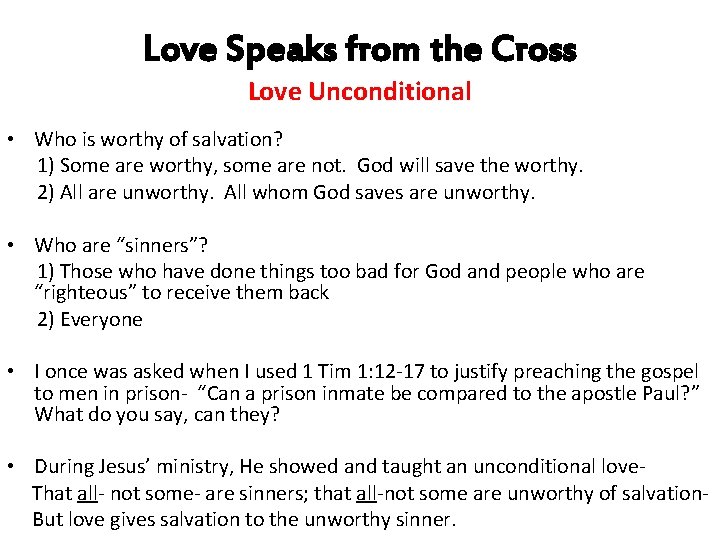 Love Speaks from the Cross

Love Unconditional

• Who is worthy of salvation?
1) Some are worthy, some are not. God will save the worthy.
2) All are unworthy. All whom God saves are unworthy.

• Who are "sinners"?
1) Those who have done things too bad for God and people who are "righteous" to receive them back
2) Everyone

• I once was asked when I used 1 Tim 1:12-17 to justify preaching the gospel to men in prison- "Can a prison inmate be compared to the apostle Paul?" What do you say, can they?

• During Jesus' ministry, He showed and taught an unconditional love-
That all- not some- are sinners; that all-not some are unworthy of salvation-
But love gives salvation to the unworthy sinner.